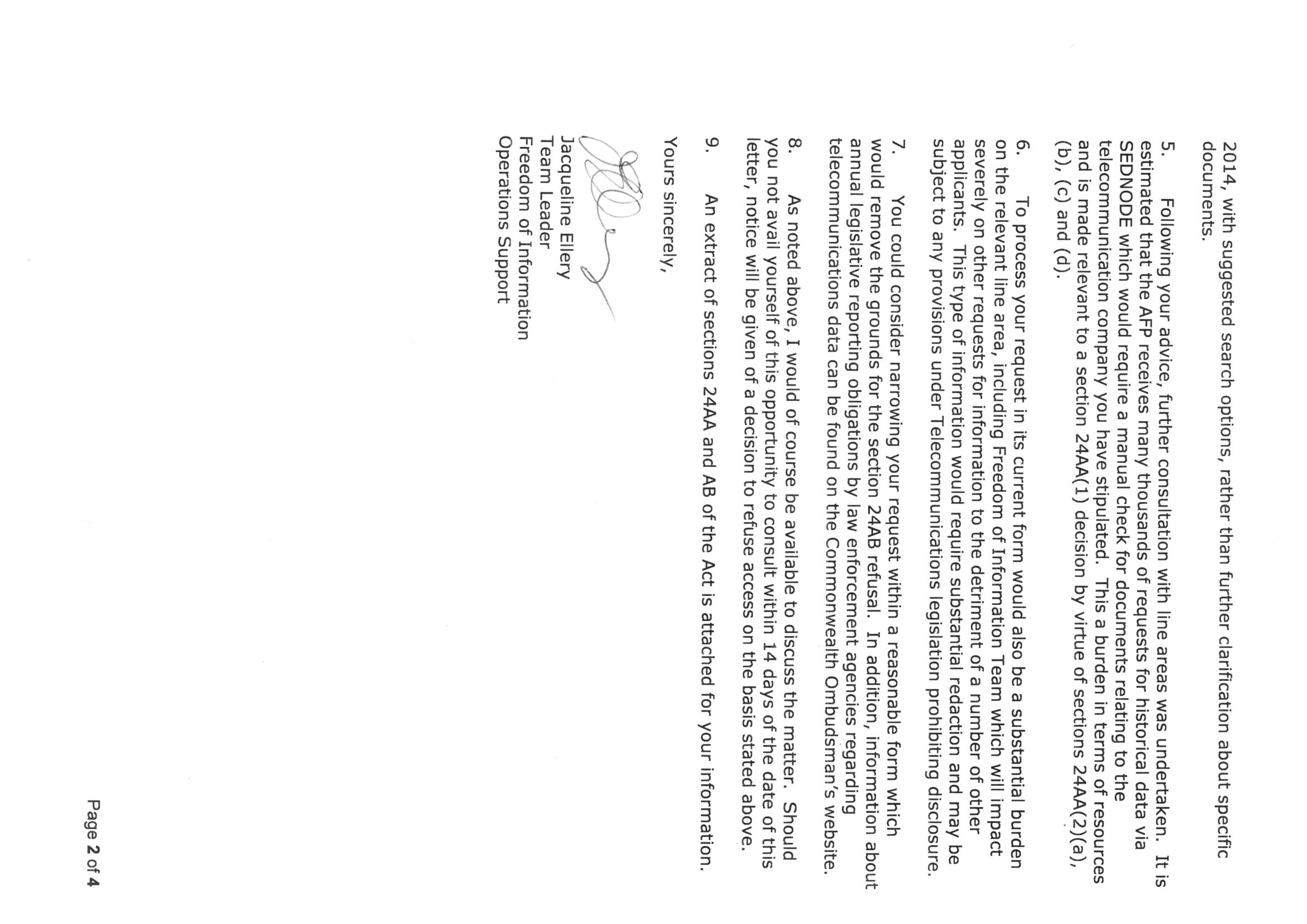 2014, with suggested search options, rather than further clarification about specific documents.

5. Following your advice, further consultation with line areas was undertaken. It is estimated that the AFP receives many thousands of requests for historical data via SEDNODE which would require a manual check for documents relating to the telecommunication company you have stipulated. This a burden in terms of resources and is made relevant to a section 24AA(1) decision by virtue of sections 24AA(2)(a), (b), (c) and (d).

6. To process your request in its current form would also be a substantial burden on the relevant line area, including Freedom of Information Team which will impact severely on other requests for information to the detriment of a number of other applicants. This type of information would require substantial redaction and may be subject to any provisions under Telecommunications legislation prohibiting disclosure.

7. You could consider narrowing your request within a reasonable form which would remove the grounds for the section 24AB refusal. In addition, information about annual legislative reporting obligations by law enforcement agencies regarding telecommunications data can be found on the Commonwealth Ombudsman's website.

8. As noted above, I would of course be available to discuss the matter. Should you not avail yourself of this opportunity to consult within 14 days of the date of this letter, notice will be given of a decision to refuse access on the basis stated above.

9. An extract of sections 24AA and AB of the Act is attached for your information.

Yours sincerely,

Jacqueline Ellery
Team Leader
Freedom of Information
Operations Support

Page 2 of 4